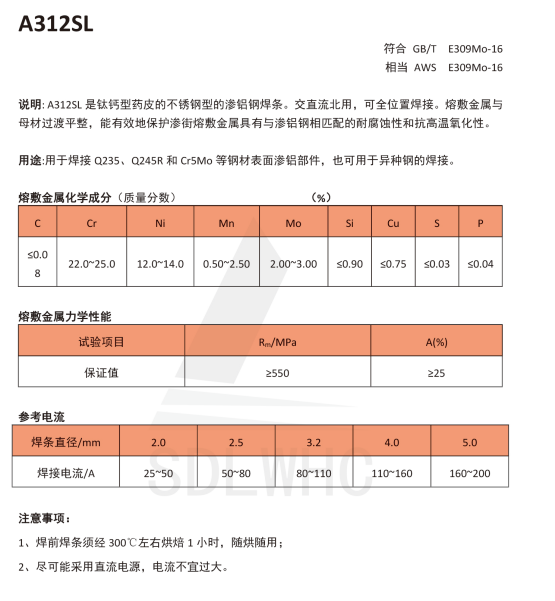 A312SL

符合 GB/T E309Mo-16
相当 AWS E309Mo-16

说明: A312SL 是钛钙型药皮的不锈钢型的渗铝钢焊条。交直流北用，可全位置焊接。熔敷金属与母材过渡平整，能有效地保护渗街熔敷金属具有与渗铝钢相匹配的耐腐蚀性和抗高温氧化性。

用途:用于焊接 Q235、Q245R 和 Cr5Mo 等钢材表面渗铝部件，也可用于异种钢的焊接。

熔敷金属化学成分（质量分数） （%）

| C | Cr | Ni | Mn | Mo | Si | Cu | S | P |
|---|---|---|---|---|---|---|---|---|
| ≤0.08 | 22.0~25.0 | 12.0~14.0 | 0.50~2.50 | 2.00~3.00 | ≤0.90 | ≤0.75 | ≤0.03 | ≤0.04 |

熔敷金属力学性能

| 试验项目 | $R_m$/MPa | A(%) |
|---|---|---|
| 保证值 | ≥550 | ≥25 |

参考电流

| 焊条直径/mm | 2.0 | 2.5 | 3.2 | 4.0 | 5.0 |
|---|---|---|---|---|---|
| 焊接电流/A | 25~50 | 50~80 | 80~110 | 110~160 | 160~200 |

SDLWHC

注意事项：

1、焊前焊条须经 300℃左右烘焙 1 小时，随烘随用；

2、尽可能采用直流电源，电流不宜过大。